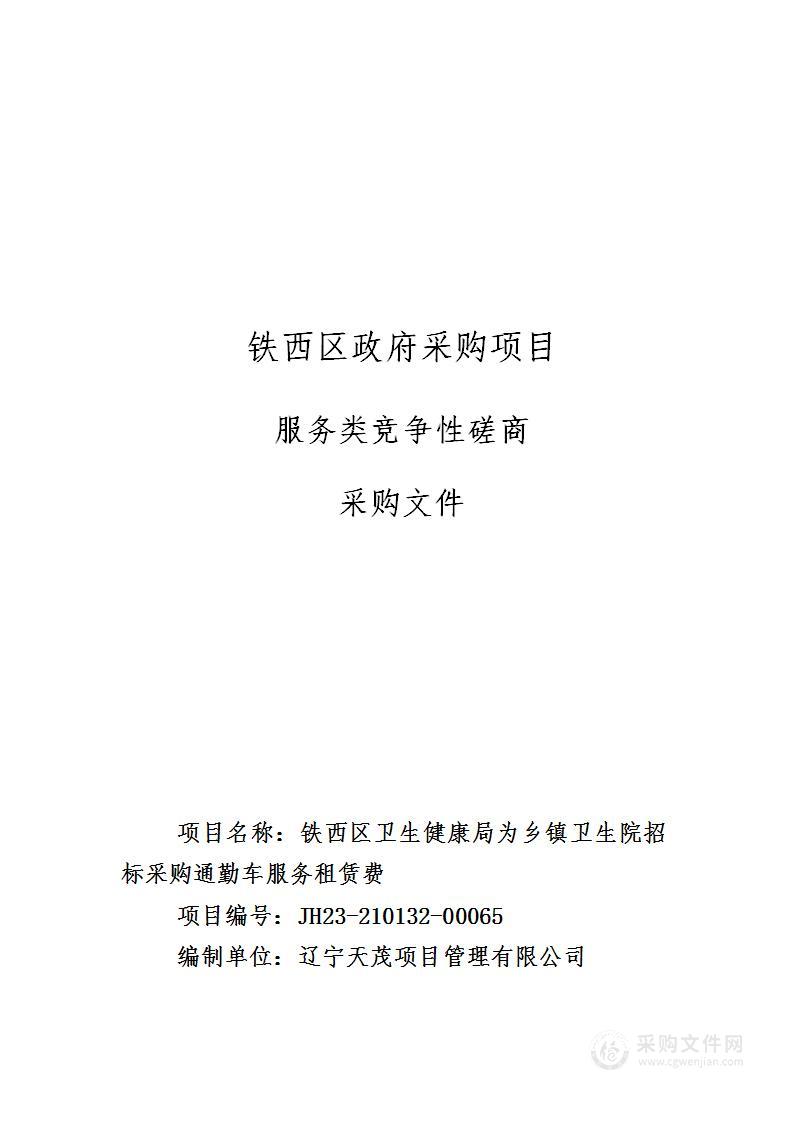 铁西区政府采购项目

服务类竞争性磋商

采购文件

项目名称：铁西区卫生健康局为乡镇卫生院招标采购通勤车服务租赁费

项目编号：JH23-210132-00065

编制单位：辽宁天茂项目管理有限公司

采购文件网
www.cgwenjian.com